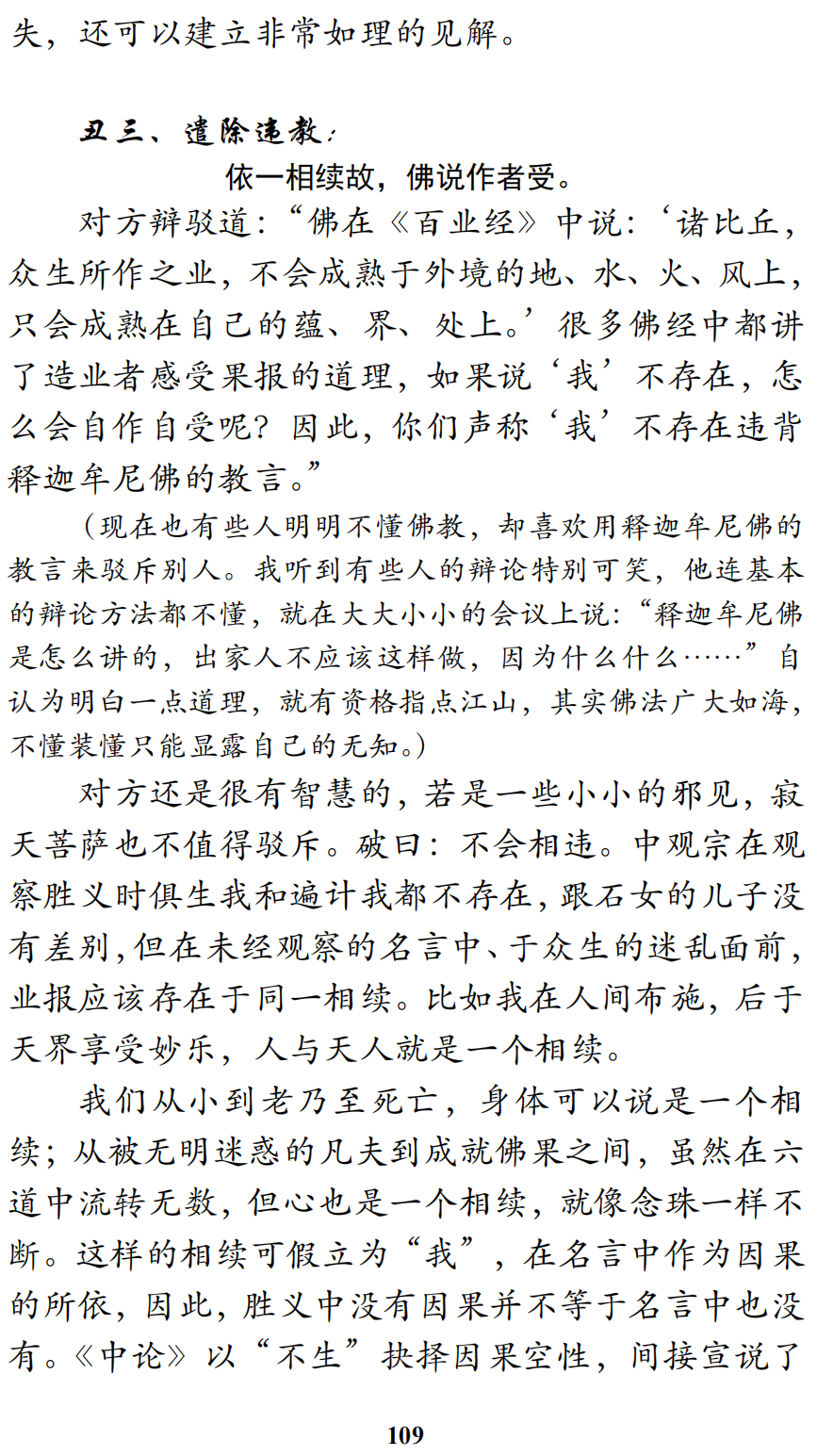 失，还可以建立非常如理的见解。

丑三、遣除违教：

依一相续故，佛说作者受。

对方辩驳道：“佛在《百业经》中说：‘诸比丘，众生所作之业，不会成熟于外境的地、水、火、风上，只会成熟在自己的蕴、界、处上。’很多佛经中都讲了造业者感受果报的道理，如果说‘我’不存在，怎么会自作自受呢？因此，你们声称‘我’不存在违背释迦牟尼佛的教言。”

（现在也有些人明明不懂佛教，却喜欢用释迦牟尼佛的教言来驳斥别人。我听到有些人的辩论特别可笑，他连基本的辩论方法都不懂，就在大大小小的会议上说：“释迦牟尼佛是怎么讲的，出家人不应该这样做，因为什么什么……”自认为明白一点道理，就有资格指点江山，其实佛法广大如海，不懂装懂只能显露自己的无知。）

对方还是很有智慧的，若是一些小小的邪见，寂天菩萨也不值得驳斥。破曰：不会相违。中观宗在观察胜义时俱生我和遍计我都不存在，跟石女的儿子没有差别，但在未经观察的名言中、于众生的迷乱面前，业报应该存在于同一相续。比如我在人间布施，后于天界享受妙乐，人与天人就是一个相续。

我们从小到老乃至死亡，身体可以说是一个相续；从被无明迷惑的凡夫到成就佛果之间，虽然在六道中流转无数，但心也是一个相续，就像念珠一样不断。这样的相续可假立为“我”，在名言中作为因果的所依，因此，胜义中没有因果并不等于名言中也没有。《中论》以“不生”抉择因果空性，间接宣说了

109